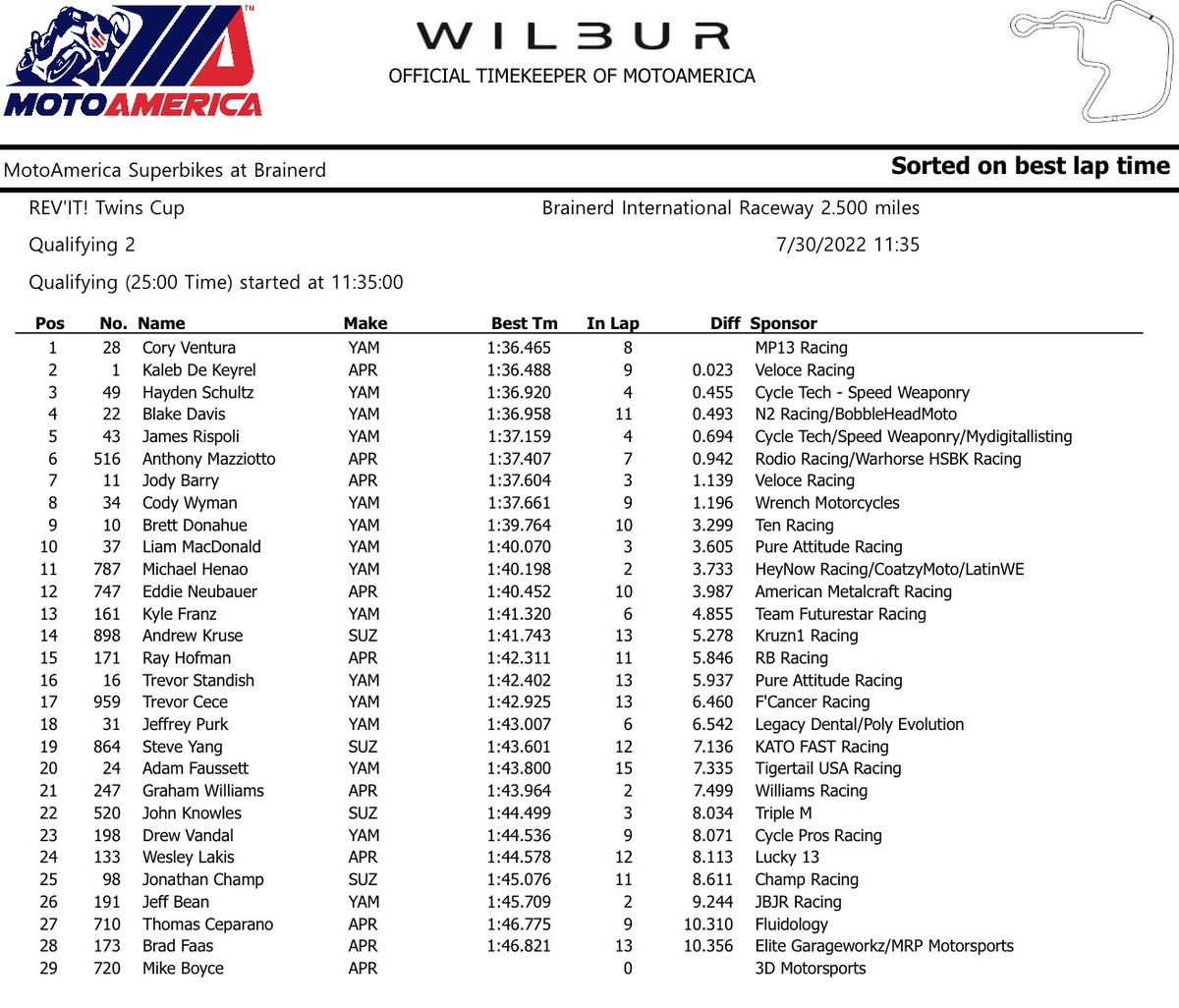 MOTOAMERICA

WILBUR
OFFICIAL TIMEKEEPER OF MOTOAMERICA

MotoAmerica Superbikes at Brainerd
Sorted on best lap time

REV'IT! Twins Cup
Brainerd International Raceway 2.500 miles

Qualifying 2
7/30/2022 11:35

Qualifying (25:00 Time) started at 11:35:00

| Pos | No. | Name | Make | Best Tm | In Lap | Diff | Sponsor |
|---|---|---|---|---|---|---|---|
| 1 | 28 | Cory Ventura | YAM | 1:36.465 | 8 | | MP13 Racing |
| 2 | 1 | Kaleb De Keyrel | APR | 1:36.488 | 9 | 0.023 | Veloce Racing |
| 3 | 49 | Hayden Schultz | YAM | 1:36.920 | 4 | 0.455 | Cycle Tech - Speed Weaponry |
| 4 | 22 | Blake Davis | YAM | 1:36.958 | 11 | 0.493 | N2 Racing/BobbleHeadMoto |
| 5 | 43 | James Rispoli | YAM | 1:37.159 | 4 | 0.694 | Cycle Tech/Speed Weaponry/Mydigitallisting |
| 6 | 516 | Anthony Mazziotto | APR | 1:37.407 | 7 | 0.942 | Rodio Racing/Warhorse HSBK Racing |
| 7 | 11 | Jody Barry | APR | 1:37.604 | 3 | 1.139 | Veloce Racing |
| 8 | 34 | Cody Wyman | YAM | 1:37.661 | 9 | 1.196 | Wrench Motorcycles |
| 9 | 10 | Brett Donahue | YAM | 1:39.764 | 10 | 3.299 | Ten Racing |
| 10 | 37 | Liam MacDonald | YAM | 1:40.070 | 3 | 3.605 | Pure Attitude Racing |
| 11 | 787 | Michael Henao | YAM | 1:40.198 | 2 | 3.733 | HeyNow Racing/CoatzyMoto/LatinWE |
| 12 | 747 | Eddie Neubauer | APR | 1:40.452 | 10 | 3.987 | American Metalcraft Racing |
| 13 | 161 | Kyle Franz | YAM | 1:41.320 | 6 | 4.855 | Team Futurestar Racing |
| 14 | 898 | Andrew Kruse | SUZ | 1:41.743 | 13 | 5.278 | Kruzn1 Racing |
| 15 | 171 | Ray Hofman | APR | 1:42.311 | 11 | 5.846 | RB Racing |
| 16 | 16 | Trevor Standish | YAM | 1:42.402 | 13 | 5.937 | Pure Attitude Racing |
| 17 | 959 | Trevor Cece | YAM | 1:42.925 | 13 | 6.460 | F'Cancer Racing |
| 18 | 31 | Jeffrey Purk | YAM | 1:43.007 | 6 | 6.542 | Legacy Dental/Poly Evolution |
| 19 | 864 | Steve Yang | SUZ | 1:43.601 | 12 | 7.136 | KATO FAST Racing |
| 20 | 24 | Adam Faussett | YAM | 1:43.800 | 15 | 7.335 | Tigertail USA Racing |
| 21 | 247 | Graham Williams | APR | 1:43.964 | 2 | 7.499 | Williams Racing |
| 22 | 520 | John Knowles | SUZ | 1:44.499 | 3 | 8.034 | Triple M |
| 23 | 198 | Drew Vandal | YAM | 1:44.536 | 9 | 8.071 | Cycle Pros Racing |
| 24 | 133 | Wesley Lakis | APR | 1:44.578 | 12 | 8.113 | Lucky 13 |
| 25 | 98 | Jonathan Champ | SUZ | 1:45.076 | 11 | 8.611 | Champ Racing |
| 26 | 191 | Jeff Bean | YAM | 1:45.709 | 2 | 9.244 | JBJR Racing |
| 27 | 710 | Thomas Ceparano | APR | 1:46.775 | 9 | 10.310 | Fluidology |
| 28 | 173 | Brad Faas | APR | 1:46.821 | 13 | 10.356 | Elite Garageworkz/MRP Motorsports |
| 29 | 720 | Mike Boyce | APR | | 0 | | 3D Motorsports |